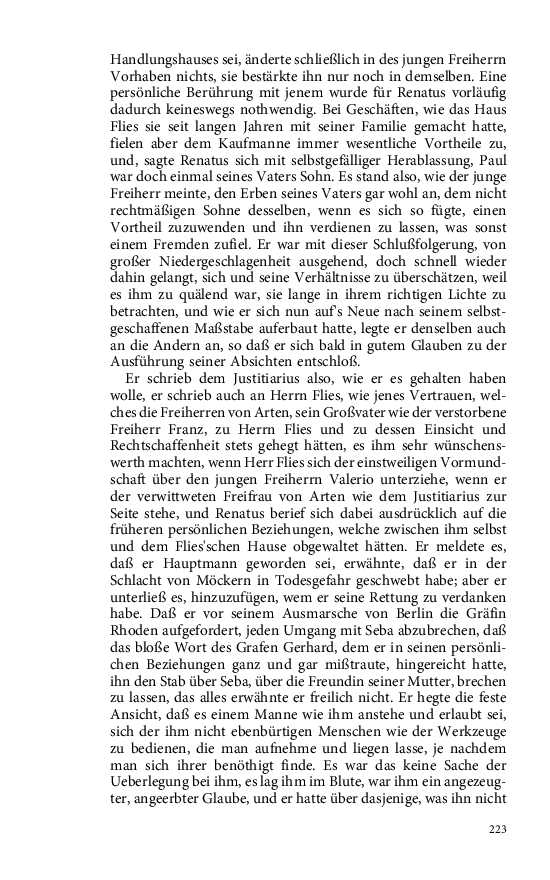 Handlungshauses sei, änderte schließlich in des jungen Freiherrn Vorhaben nichts, sie bestärkte ihn nur noch in demselben. Eine persönliche Berührung mit jenem wurde für Renatus vorläufig dadurch keineswegs nothwendig. Bei Geschäften, wie das Haus Flies sie seit langen Jahren mit seiner Familie gemacht hatte, fielen aber dem Kaufmanne immer wesentliche Vortheile zu, und, sagte Renatus sich mit selbstgefälliger Herablassung, Paul war doch einmal seines Vaters Sohn. Es stand also, wie der junge Freiherr meinte, den Erben seines Vaters gar wohl an, dem nicht rechtmäßigen Sohne desselben, wenn es sich so fügte, einen Vortheil zuzuwenden und ihn verdienen zu lassen, was sonst einem Fremden zufiel. Er war mit dieser Schlußfolgerung, von großer Niedergeschlagenheit ausgehend, doch schnell wieder dahin gelangt, sich und seine Verhältnisse zu überschätzen, weil es ihm zu quälend war, sie lange in ihrem richtigen Lichte zu betrachten, und wie er sich nun auf's Neue nach seinem selbstgeschaffenen Maßstabe auferbaut hatte, legte er denselben auch an die Andern an, so daß er sich bald in gutem Glauben zu der Ausführung seiner Absichten entschloß.

Er schrieb dem Justitiarius also, wie er es gehalten haben wolle, er schrieb auch an Herrn Flies, wie jenes Vertrauen, welches die Freiherren von Arten, sein Großvater wie der verstorbene Freiherr Franz, zu Herrn Flies und zu dessen Einsicht und Rechtschaffenheit stets gehegt hätten, es ihm sehr wünschenswerth machten, wenn Herr Flies sich der einstweiligen Vormundschaft über den jungen Freiherrn Valerio unterziehe, wenn er der verwittweten Freifrau von Arten wie dem Justitiarius zur Seite stehe, und Renatus berief sich dabei ausdrücklich auf die früheren persönlichen Beziehungen, welche zwischen ihm selbst und dem Flies'schen Hause obgewaltet hätten. Er meldete es, daß er Hauptmann geworden sei, erwähnte, daß er in der Schlacht von Möckern in Todesgefahr geschwebt habe; aber er unterließ es, hinzuzufügen, wem er seine Rettung zu verdanken habe. Daß er vor seinem Ausmarsche von Berlin die Gräfin Rhoden aufgefordert, jeden Umgang mit Seba abzubrechen, daß das bloße Wort des Grafen Gerhard, dem er in seinen persönlichen Beziehungen ganz und gar mißtraute, hingereicht hatte, ihn den Stab über Seba, über die Freundin seiner Mutter, brechen zu lassen, das alles erwähnte er freilich nicht. Er hegte die feste Ansicht, daß es einem Manne wie ihm anstehe und erlaubt sei, sich der ihm nicht ebenbürtigen Menschen wie der Werkzeuge zu bedienen, die man aufnehme und liegen lasse, je nachdem man sich ihrer benöthigt finde. Es war das keine Sache der Ueberlegung bei ihm, es lag ihm im Blute, war ihm ein angezeugter, angeerbter Glaube, und er hatte über dasjenige, was ihn nicht

223